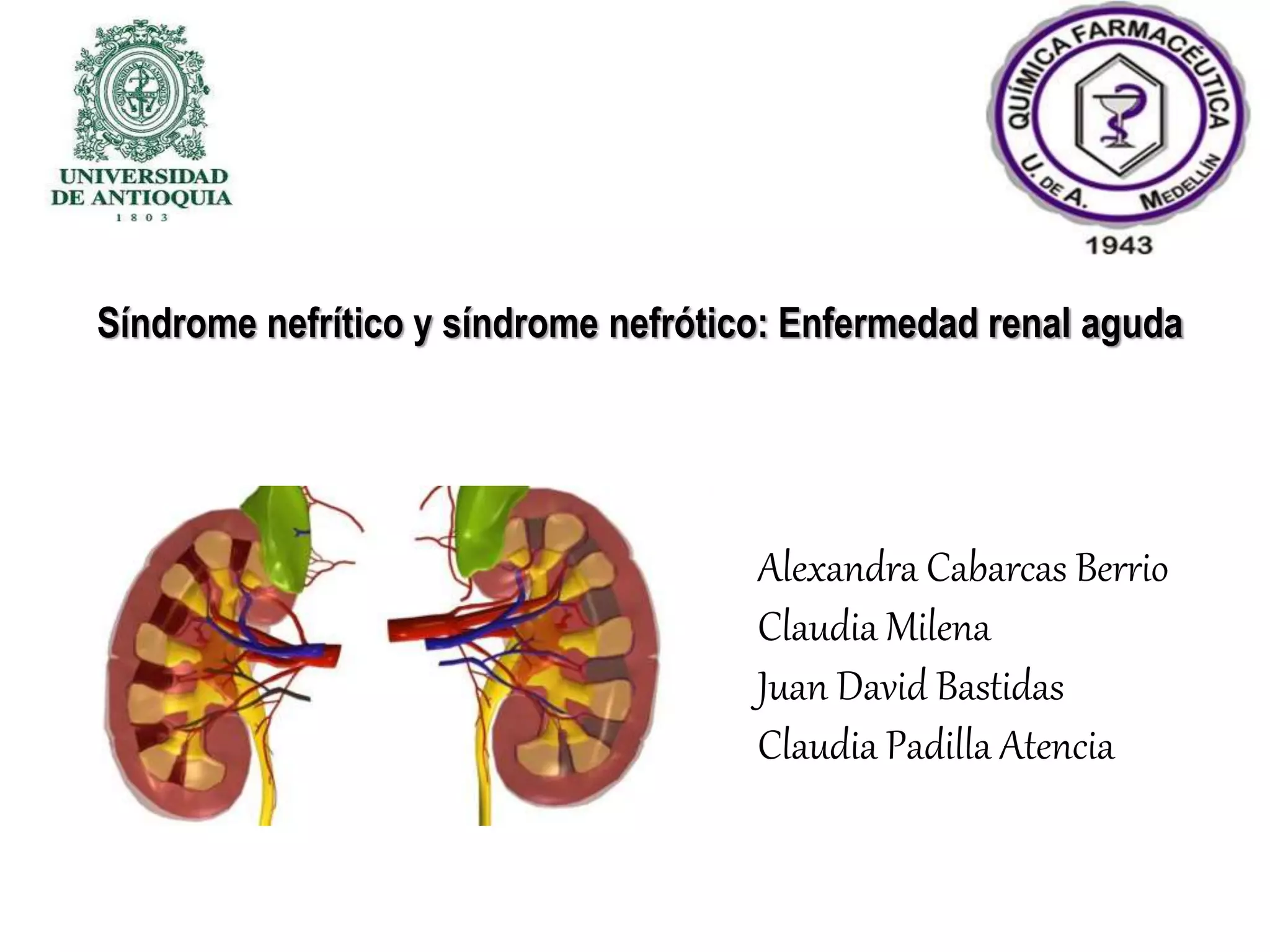 UNIVERSIDAD
DE ANTIOQUIA
1 8 0 3

QUÍMICA FARMACÉUTICA
U. DE A. MEDELLÍN
1943

Síndrome nefrítico y síndrome nefrótico: Enfermedad renal aguda

Alexandra Cabarcas Berrio
Claudia Milena
Juan David Bastidas
Claudia Padilla Atencia